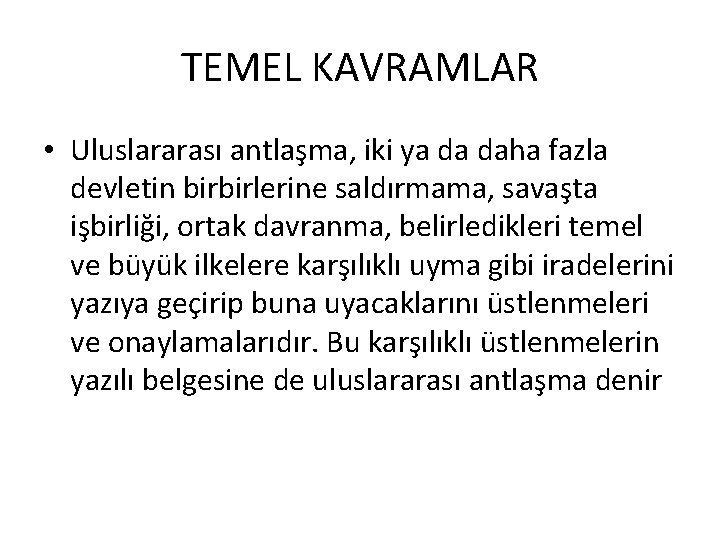 TEMEL KAVRAMLAR

• Uluslararası antlaşma, iki ya da daha fazla devletin birbirlerine saldırmama, savaşta işbirliği, ortak davranma, belirledikleri temel ve büyük ilkelere karşılıklı uyma gibi iradelerini yazıya geçirip buna uyacaklarını üstlenmeleri ve onaylamalarıdır. Bu karşılıklı üstlenmelerin yazılı belgesine de uluslararası antlaşma denir